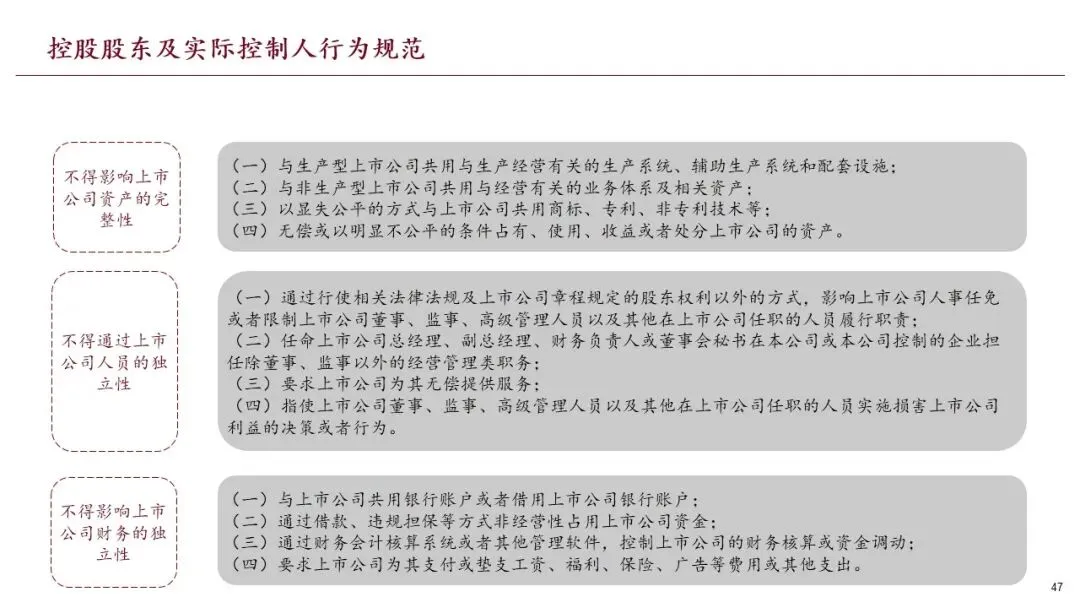 控股股东及实际控制人行为规范

不得影响上市公司资产的完整性

（一）与生产型上市公司共用与生产经营有关的生产系统、辅助生产系统和配套设施；
（二）与非生产型上市公司共用与经营有关的业务体系及相关资产；
（三）以显失公平的方式与上市公司共用商标、专利、非专利技术等；
（四）无偿或以明显不公平的条件占有、使用、收益或者处分上市公司的资产。

不得通过上市公司人员的独立性

（一）通过行使相关法律法规及上市公司章程规定的股东权利以外的方式，影响上市公司人事任免或者限制上市公司董事、监事、高级管理人员以及其他在上市公司任职的人员履行职责；
（二）任命上市公司总经理、副总经理、财务负责人或董事会秘书在本公司或本公司控制的企业担任除董事、监事以外的经营管理类职务；
（三）要求上市公司为其无偿提供服务；
（四）指使上市公司董事、监事、高级管理人员以及其他在上市公司任职的人员实施损害上市公司利益的决策或者行为。

不得影响上市公司财务的独立性

（一）与上市公司共用银行账户或者借用上市公司银行账户；
（二）通过借款、违规担保等方式非经营性占用上市公司资金；
（三）通过财务会计核算系统或者其他管理软件，控制上市公司的财务核算或资金调动；
（四）要求上市公司为其支付或垫支工资、福利、保险、广告等费用或其他支出。

47